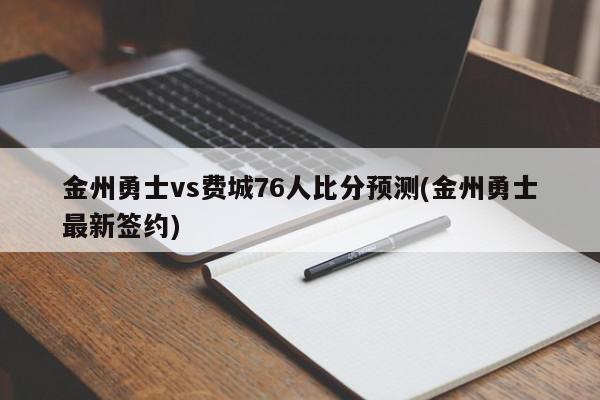 金州勇士vs费城76人比分预测(金州勇士最新签约)